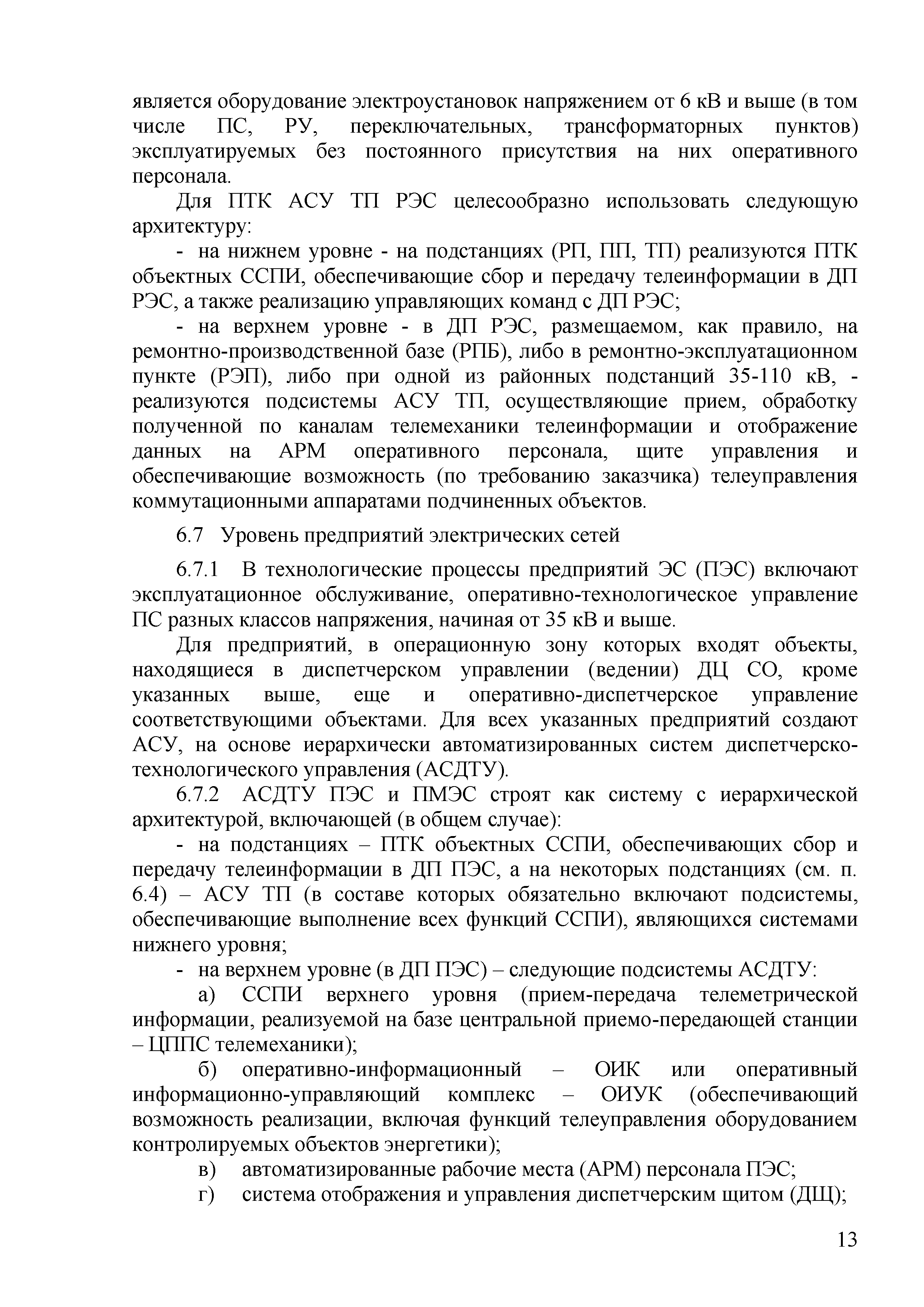 является оборудование электроустановок напряжением от 6 кВ и выше (в том числе ПС, РУ, переключательных, трансформаторных пунктов) эксплуатируемых без постоянного присутствия на них оперативного персонала.

Для ПТК АСУ ТП РЭС целесообразно использовать следующую архитектуру:

- на нижнем уровне - на подстанциях (РП, ПП, ТП) реализуются ПТК объектных ССПИ, обеспечивающие сбор и передачу телеинформации в ДП РЭС, а также реализацию управляющих команд с ДП РЭС;

- на верхнем уровне - в ДП РЭС, размещаемом, как правило, на ремонтно-производственной базе (РПБ), либо в ремонтно-эксплуатационном пункте (РЭП), либо при одной из районных подстанций 35-110 кВ, - реализуются подсистемы АСУ ТП, осуществляющие прием, обработку полученной по каналам телемеханики телеинформации и отображение данных на АРМ оперативного персонала, щите управления и обеспечивающие возможность (по требованию заказчика) телеуправления коммутационными аппаратами подчиненных объектов.

6.7 Уровень предприятий электрических сетей

6.7.1 В технологические процессы предприятий ЭС (ПЭС) включают эксплуатационное обслуживание, оперативно-технологическое управление ПС разных классов напряжения, начиная от 35 кВ и выше.

Для предприятий, в операционную зону которых входят объекты, находящиеся в диспетчерском управлении (ведении) ДЦ СО, кроме указанных выше, еще и оперативно-диспетчерское управление соответствующими объектами. Для всех указанных предприятий создают АСУ, на основе иерархически автоматизированных систем диспетчерско-технологического управления (АСДТУ).

6.7.2 АСДТУ ПЭС и ПМЭС строят как систему с иерархической архитектурой, включающей (в общем случае):

- на подстанциях – ПТК объектных ССПИ, обеспечивающих сбор и передачу телеинформации в ДП ПЭС, а на некоторых подстанциях (см. п. 6.4) – АСУ ТП (в составе которых обязательно включают подсистемы, обеспечивающие выполнение всех функций ССПИ), являющихся системами нижнего уровня;

- на верхнем уровне (в ДП ПЭС) – следующие подсистемы АСДТУ:

а) ССПИ верхнего уровня (прием-передача телеметрической информации, реализуемой на базе центральной приемо-передающей станции – ЦППС телемеханики);

б) оперативно-информационный – ОИК или оперативный информационно-управляющий комплекс – ОИУК (обеспечивающий возможность реализации, включая функций телеуправления оборудованием контролируемых объектов энергетики);

в) автоматизированные рабочие места (АРМ) персонала ПЭС;

г) система отображения и управления диспетчерским щитом (ДЩ);

13